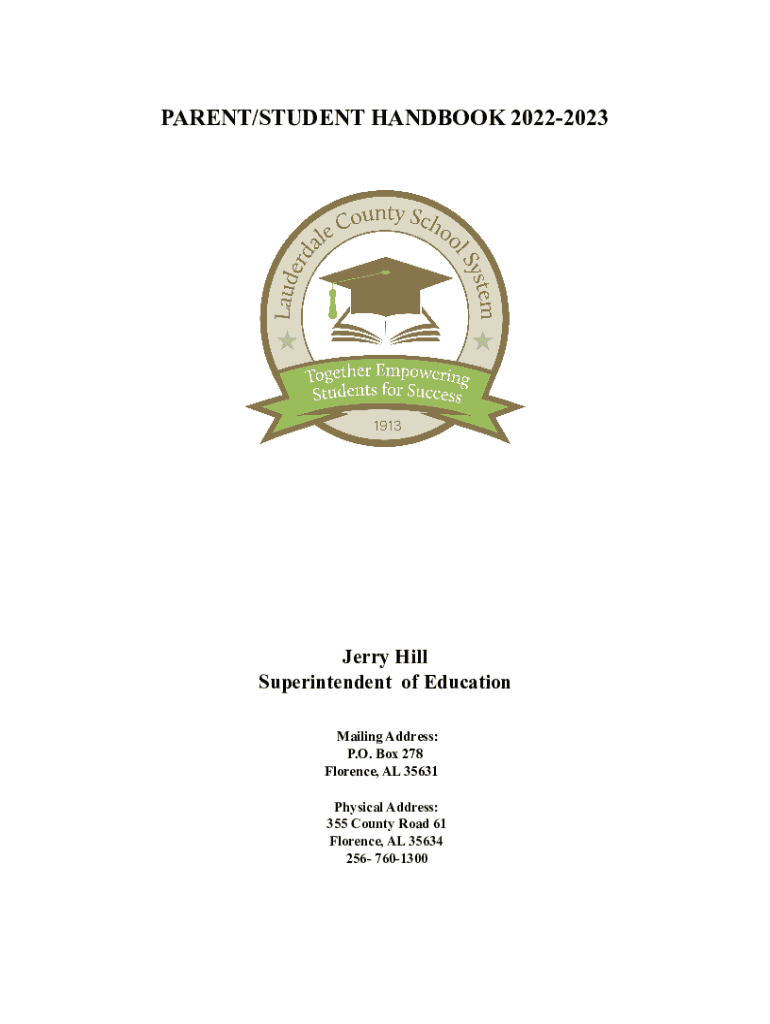 PARENT/STUDENT HANDBOOK 2022-2023

Lauderdale County School System

Together Empowering Students for Success

1913

Jerry Hill
Superintendent of Education

Mailing Address:
P.O. Box 278
Florence, AL 35631

Physical Address:
355 County Road 61
Florence, AL 35634
256- 760-1300